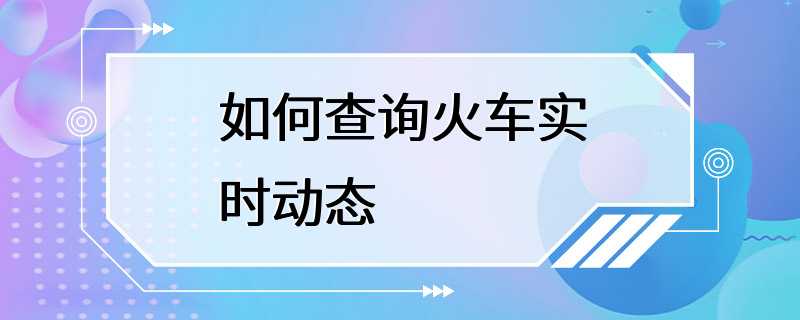 如何查询火车实时动态